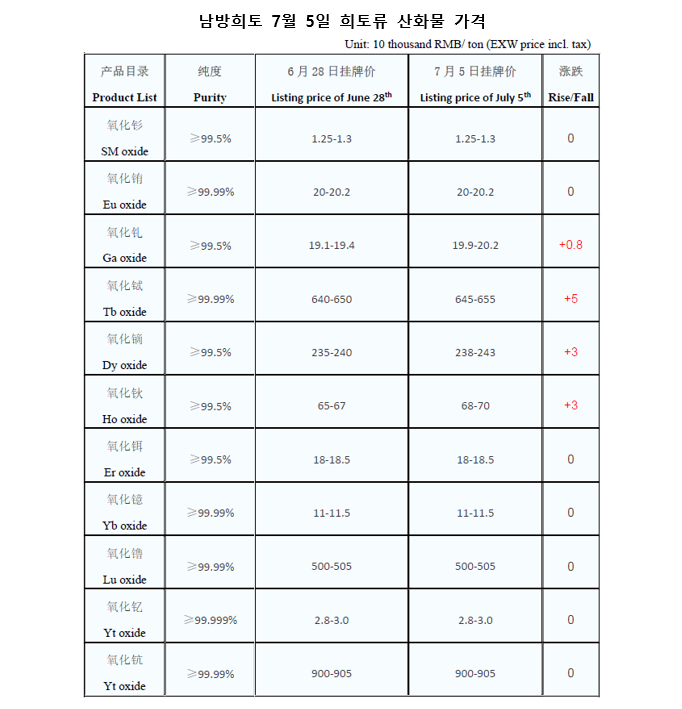 남방희토 7월 5일 희토류 산화물 가격

Unit: 10 thousand RMB/ ton (EXW price incl. tax)

| 产品目录 Product List | 纯度 Purity | 6月28日挂牌价 Listing price of June 28$^{th}$ | 7月5日挂牌价 Listing price of July 5$^{th}$ | 涨跌 Rise/Fall |
|---|---|---|---|---|
| 氧化钐 SM oxide | ≥99.5% | 1.25-1.3 | 1.25-1.3 | 0 |
| 氧化铕 Eu oxide | ≥99.99% | 20-20.2 | 20-20.2 | 0 |
| 氧化钆 Ga oxide | ≥99.5% | 19.1-19.4 | 19.9-20.2 | +0.8 |
| 氧化铽 Tb oxide | ≥99.99% | 640-650 | 645-655 | +5 |
| 氧化镝 Dy oxide | ≥99.5% | 235-240 | 238-243 | +3 |
| 氧化钬 Ho oxide | ≥99.5% | 65-67 | 68-70 | +3 |
| 氧化铒 Er oxide | ≥99.5% | 18-18.5 | 18-18.5 | 0 |
| 氧化镱 Yb oxide | ≥99.99% | 11-11.5 | 11-11.5 | 0 |
| 氧化镥 Lu oxide | ≥99.99% | 500-505 | 500-505 | 0 |
| 氧化钇 Yt oxide | ≥99.999% | 2.8-3.0 | 2.8-3.0 | 0 |
| 氧化钪 Yt oxide | ≥99.99% | 900-905 | 900-905 | 0 |